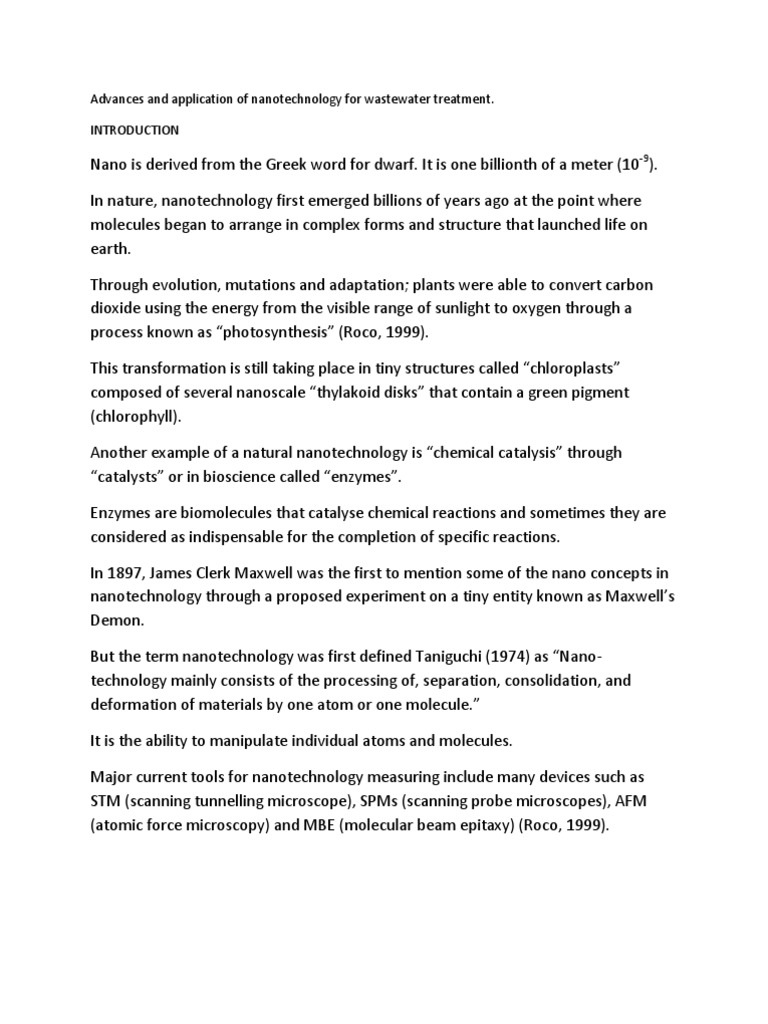 Advances and application of nanotechnology for wastewater treatment.

INTRODUCTION

Nano is derived from the Greek word for dwarf. It is one billionth of a meter ($10^{-9}$).

In nature, nanotechnology first emerged billions of years ago at the point where molecules began to arrange in complex forms and structure that launched life on earth.

Through evolution, mutations and adaptation; plants were able to convert carbon dioxide using the energy from the visible range of sunlight to oxygen through a process known as “photosynthesis” (Roco, 1999).

This transformation is still taking place in tiny structures called “chloroplasts” composed of several nanoscale “thylakoid disks” that contain a green pigment (chlorophyll).

Another example of a natural nanotechnology is “chemical catalysis” through “catalysts” or in bioscience called “enzymes”.

Enzymes are biomolecules that catalyse chemical reactions and sometimes they are considered as indispensable for the completion of specific reactions.

In 1897, James Clerk Maxwell was the first to mention some of the nano concepts in nanotechnology through a proposed experiment on a tiny entity known as Maxwell’s Demon.

But the term nanotechnology was first defined Taniguchi (1974) as “Nano-technology mainly consists of the processing of, separation, consolidation, and deformation of materials by one atom or one molecule.”

It is the ability to manipulate individual atoms and molecules.

Major current tools for nanotechnology measuring include many devices such as STM (scanning tunnelling microscope), SPMs (scanning probe microscopes), AFM (atomic force microscopy) and MBE (molecular beam epitaxy) (Roco, 1999).